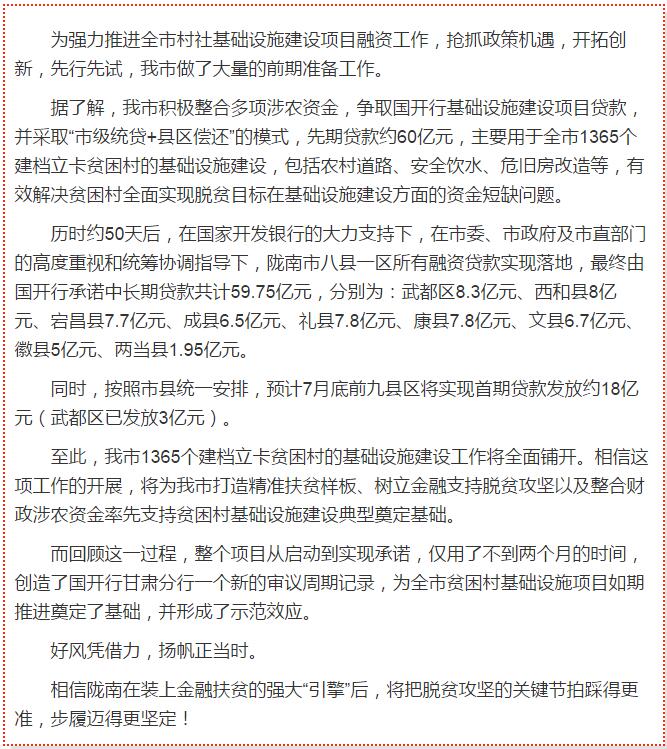 为强力推进全市村社基础设施建设项目融资工作，抢抓政策机遇，开拓创新，先行先试，我市做了大量的前期准备工作。

据了解，我市积极整合多项涉农资金，争取国开行基础设施建设项目贷款，并采取“市级统贷+县区偿还”的模式，先期贷款约60亿元，主要用于全市1365个建档立卡贫困村的基础设施建设，包括农村道路、安全饮水、危旧房改造等，有效解决贫困村全面实现脱贫目标在基础设施建设方面的资金短缺问题。

历时约50天后，在国家开发银行的大力支持下，在市委、市政府及市直部门的高度重视和统筹协调指导下，陇南市八县一区所有融资贷款实现落地，最终由国开行承诺中长期贷款共计59.75亿元，分别为：武都区8.3亿元、西和县8亿元、宕昌县7.7亿元、成县6.5亿元、礼县7.8亿元、康县7.8亿元、文县6.7亿元、徽县5亿元、两当县1.95亿元。

同时，按照市县统一安排，预计7月底前九县区将实现首期贷款发放约18亿元（武都区已发放3亿元）。

至此，我市1365个建档立卡贫困村的基础设施建设工作将全面铺开。相信这项工作的开展，将为我市打造精准扶贫样板、树立金融支持脱贫攻坚以及整合财政涉农资金率先支持贫困村基础设施建设典型奠定基础。

而回顾这一过程，整个项目从启动到实现承诺，仅用了不到两个月的时间，创造了国开行甘肃分行一个新的审议周期记录，为全市贫困村基础设施项目如期推进奠定了基础，并形成了示范效应。

好风凭借力，扬帆正当时。

相信陇南在装上金融扶贫的强大“引擎”后，将把脱贫攻坚的关键节拍踩得更准，步履迈得更坚定！